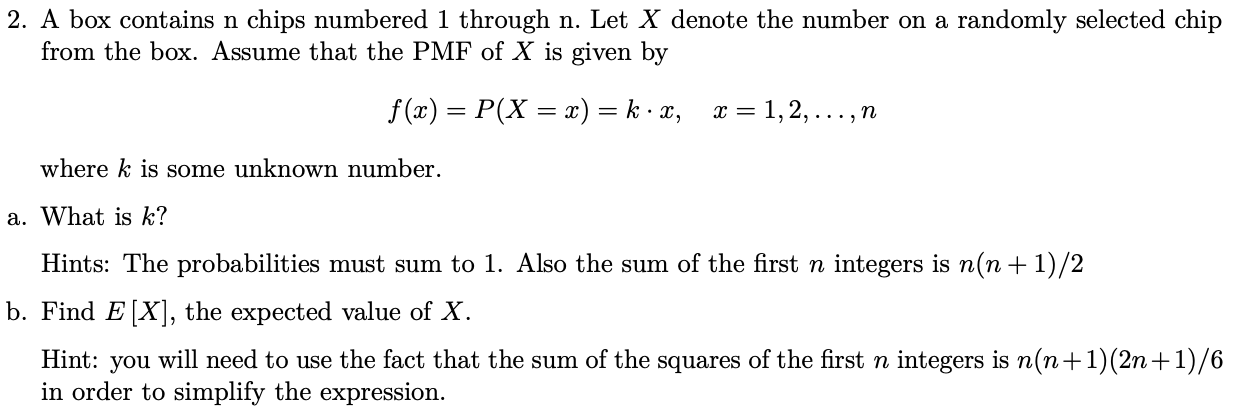 2. A box contains n chips numbered 1 through n. Let $X$ denote the number on a randomly selected chip from the box. Assume that the PMF of $X$ is given by

$f(x) = P(X = x) = k \cdot x, \quad x = 1, 2, \ldots, n$

where $k$ is some unknown number.

a. What is $k$?

Hints: The probabilities must sum to 1. Also the sum of the first $n$ integers is $n(n+1)/2$

b. Find $E[X]$, the expected value of $X$.

Hint: you will need to use the fact that the sum of the squares of the first $n$ integers is $n(n+1)(2n+1)/6$ in order to simplify the expression.